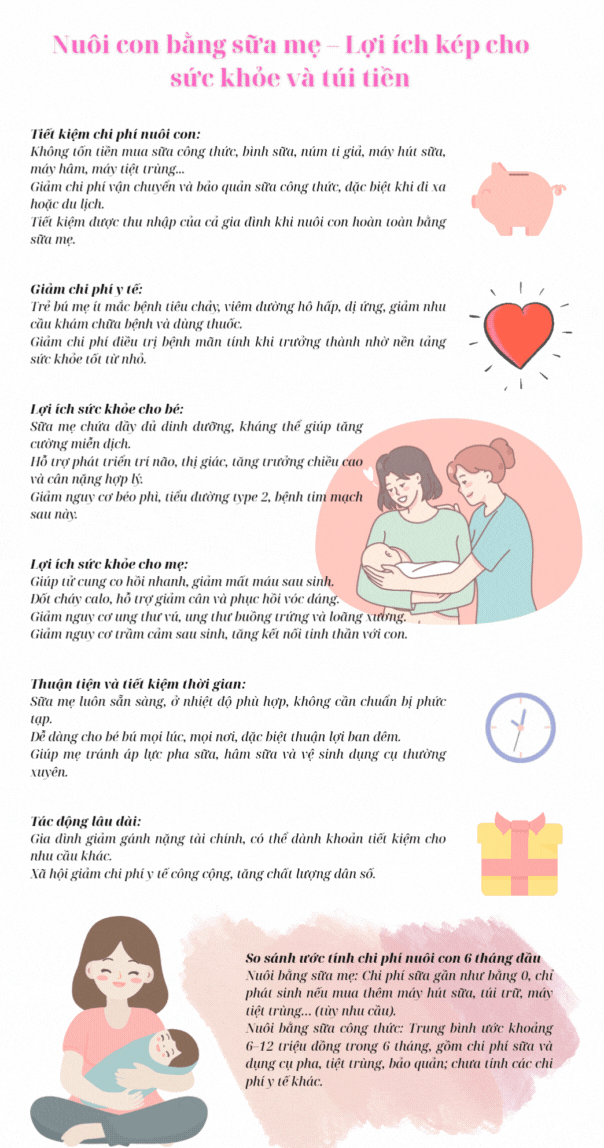 Nuôi con bằng sữa mẹ – Lợi ích kép cho sức khỏe và túi tiền

Tiết kiệm chi phí nuôi con:
Không tốn tiền mua sữa công thức, bình sữa, núm ti giả, máy hút sữa, máy hâm, máy tiệt trùng...
Giảm chi phí vận chuyển và bảo quản sữa công thức, đặc biệt khi đi xa hoặc du lịch.
Tiết kiệm được thu nhập của cả gia đình khi nuôi con hoàn toàn bằng sữa mẹ.

Giảm chi phí y tế:
Trẻ bú mẹ ít mắc bệnh tiêu chảy, viêm đường hô hấp, dị ứng, giảm nhu cầu khám chữa bệnh và dùng thuốc.
Giảm chi phí điều trị bệnh mãn tính khi trưởng thành nhờ nền tảng sức khỏe tốt từ nhỏ.

Lợi ích sức khỏe cho bé:
Sữa mẹ chứa đầy đủ dinh dưỡng, kháng thể giúp tăng cường miễn dịch.
Hỗ trợ phát triển trí não, thị giác, tăng trưởng chiều cao và cân nặng hợp lý.
Giảm nguy cơ béo phì, tiểu đường type 2, bệnh tim mạch sau này.

Lợi ích sức khỏe cho mẹ:
Giúp tử cung co hồi nhanh, giảm mất máu sau sinh.
Đốt cháy calo, hỗ trợ giảm cân và phục hồi vóc dáng.
Giảm nguy cơ ung thư vú, ung thư buồng trứng và loãng xương.
Giảm nguy cơ trầm cảm sau sinh, tăng kết nối tinh thần với con.

Thuận tiện và tiết kiệm thời gian:
Sữa mẹ luôn sẵn sàng, ở nhiệt độ phù hợp, không cần chuẩn bị phức tạp.
Dễ dàng cho bé bú mọi lúc, mọi nơi, đặc biệt thuận lợi ban đêm.
Giúp mẹ tránh áp lực pha sữa, hâm sữa và vệ sinh dụng cụ thường xuyên.

Tác động lâu dài:
Gia đình giảm gánh nặng tài chính, có thể dành khoản tiết kiệm cho nhu cầu khác.
Xã hội giảm chi phí y tế công cộng, tăng chất lượng dân số.

So sánh ước tính chi phí nuôi con 6 tháng đầu
Nuôi bằng sữa mẹ: Chi phí sữa gần như bằng 0, chỉ phát sinh nếu mua thêm máy hút sữa, túi trữ, máy tiệt trùng... (tùy nhu cầu).
Nuôi bằng sữa công thức: Trung bình ước khoảng 6–12 triệu đồng trong 6 tháng, gồm chi phí sữa và dụng cụ pha, tiệt trùng, bảo quản; chưa tính các chi phí y tế khác.